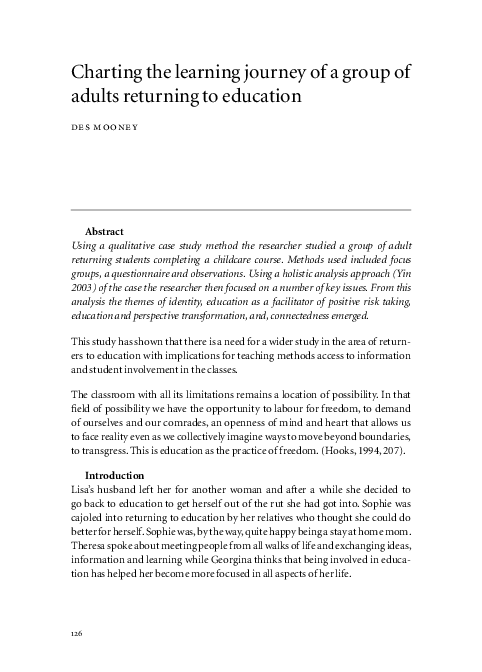 Charting the learning journey of a group of adults returning to education

DES MOONEY

Abstract

Using a qualitative case study method the researcher studied a group of adult returning students completing a childcare course. Methods used included focus groups, a questionnaire and observations. Using a holistic analysis approach (Yin 2003) of the case the researcher then focused on a number of key issues. From this analysis the themes of identity, education as a facilitator of positive risk taking, education and perspective transformation, and, connectedness emerged.

This study has shown that there is a need for a wider study in the area of returners to education with implications for teaching methods access to information and student involvement in the classes.

The classroom with all its limitations remains a location of possibility. In that field of possibility we have the opportunity to labour for freedom, to demand of ourselves and our comrades, an openness of mind and heart that allows us to face reality even as we collectively imagine ways to move beyond boundaries, to transgress. This is education as the practice of freedom. (Hooks, 1994, 207).

Introduction

Lisa's husband left her for another woman and after a while she decided to go back to education to get herself out of the rut she had got into. Sophie was cajoled into returning to education by her relatives who thought she could do better for herself. Sophie was, by the way, quite happy being a stay at home mom. Theresa spoke about meeting people from all walks of life and exchanging ideas, information and learning while Georgina thinks that being involved in education has helped her become more focused in all aspects of her life.

126